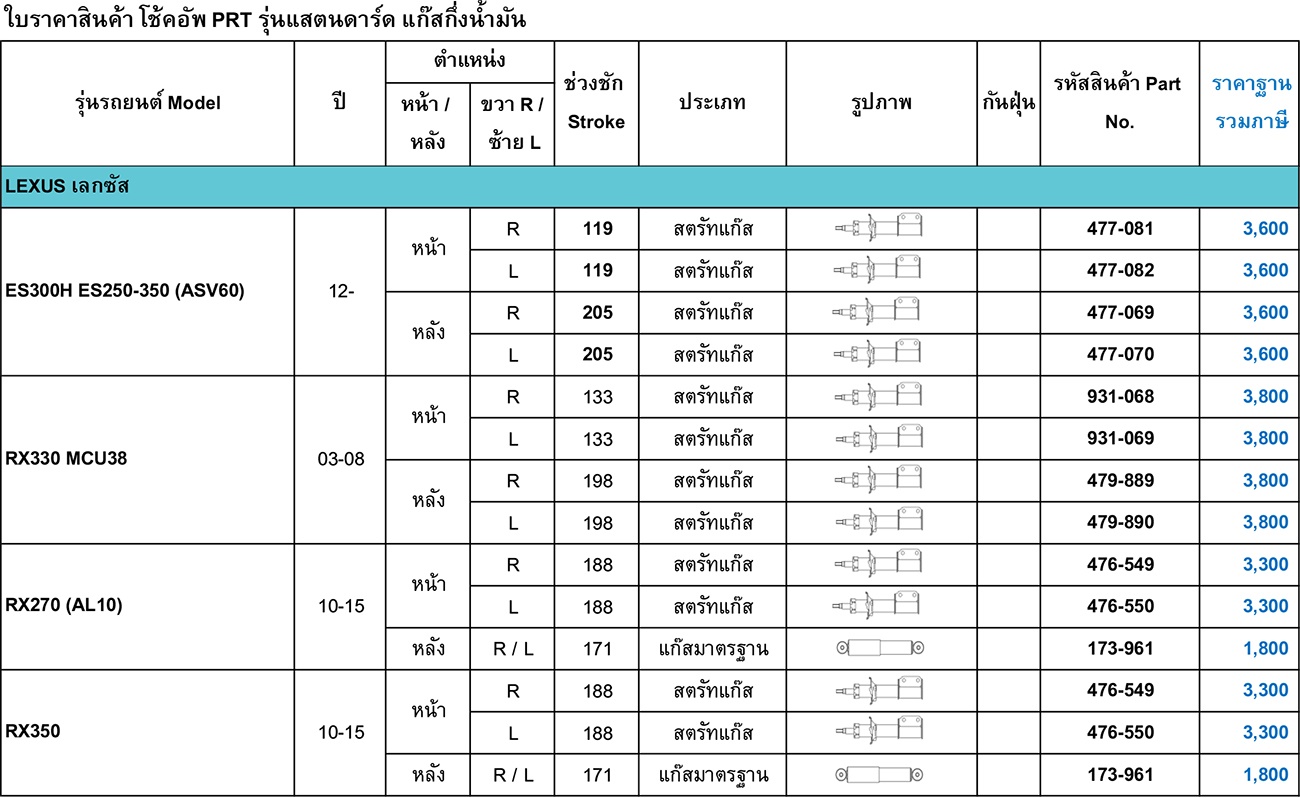 ใบราคาสินค้า โช้คอัพ PRT รุ่นแสตนดาร์ด แก๊สกึ่งน้ำมัน

| รุ่นรถยนต์ Model | ปี | ตำแหน่ง หน้า / หลัง | ตำแหน่ง ขวา R / ซ้าย L | ช่วงชัก Stroke | ประเภท | รูปภาพ | กันฝุ่น | รหัสสินค้า Part No. | ราคาฐาน รวมภาษี |
|---|---|---|---|---|---|---|---|---|---|
| LEXUS เลกซัส | | | | | | | | | |
| ES300H ES250-350 (ASV60) | 12- | หน้า | R | 119 | สตรัทแก๊ส | | | 477-081 | 3,600 |
| | | | L | 119 | สตรัทแก๊ส | | | 477-082 | 3,600 |
| | | หลัง | R | 205 | สตรัทแก๊ส | | | 477-069 | 3,600 |
| | | | L | 205 | สตรัทแก๊ส | | | 477-070 | 3,600 |
| RX330 MCU38 | 03-08 | หน้า | R | 133 | สตรัทแก๊ส | | | 931-068 | 3,800 |
| | | | L | 133 | สตรัทแก๊ส | | | 931-069 | 3,800 |
| | | หลัง | R | 198 | สตรัทแก๊ส | | | 479-889 | 3,800 |
| | | | L | 198 | สตรัทแก๊ส | | | 479-890 | 3,800 |
| RX270 (AL10) | 10-15 | หน้า | R | 188 | สตรัทแก๊ส | | | 476-549 | 3,300 |
| | | | L | 188 | สตรัทแก๊ส | | | 476-550 | 3,300 |
| | | หลัง | R / L | 171 | แก๊สมาตรฐาน | | | 173-961 | 1,800 |
| RX350 | 10-15 | หน้า | R | 188 | สตรัทแก๊ส | | | 476-549 | 3,300 |
| | | | L | 188 | สตรัทแก๊ส | | | 476-550 | 3,300 |
| | | หลัง | R / L | 171 | แก๊สมาตรฐาน | | | 173-961 | 1,800 |